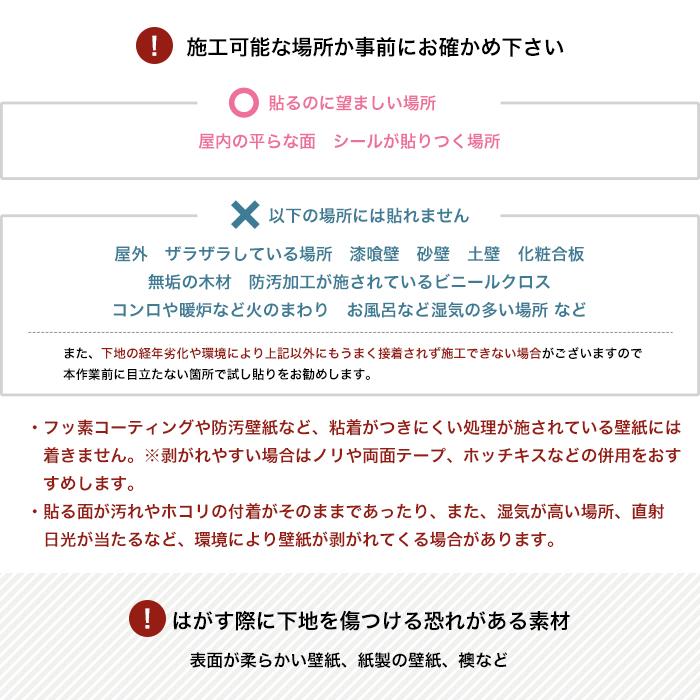 ! 施工可能な場所か事前にお確かめ下さい

貼るのに望ましい場所

屋内の平らな面　シールが貼りつく場所

以下の場所には貼れません

屋外　ザラザラしている場所　漆喰壁　砂壁　土壁　化粧合板
無垢の木材　防汚加工が施されているビニールクロス
コンロや暖炉など火のまわり　お風呂など湿気の多い場所 など

また、下地の経年劣化や環境により上記以外にもうまく接着されず施工できない場合がございますので本作業前に目立たない箇所で試し貼りをお勧めします。

・フッ素コーティングや防汚壁紙など、粘着がつきにくい処理が施されている壁紙には着きません。※剥がれやすい場合はノリや両面テープ、ホッチキスなどの併用をおすすめします。
・貼る面が汚れやホコリの付着がそのままであったり、また、湿気が高い場所、直射日光が当たるなど、環境により壁紙が剥がれてくる場合があります。

! はがす際に下地を傷つける恐れがある素材

表面が柔らかい壁紙、紙製の壁紙、襖など